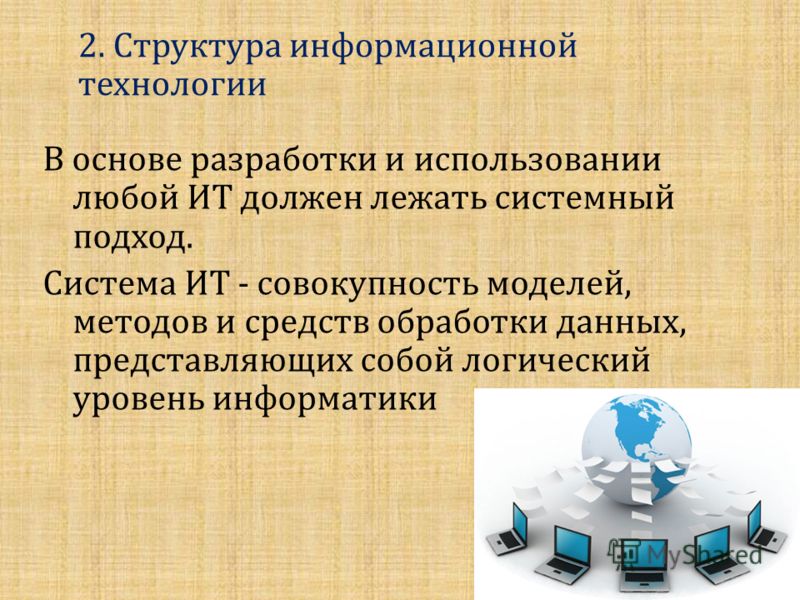 2. Структура информационной технологии

В основе разработки и использовании любой ИТ должен лежать системный подход.

Система ИТ - совокупность моделей, методов и средств обработки данных, представляющих собой логический уровень информатики

MyShared